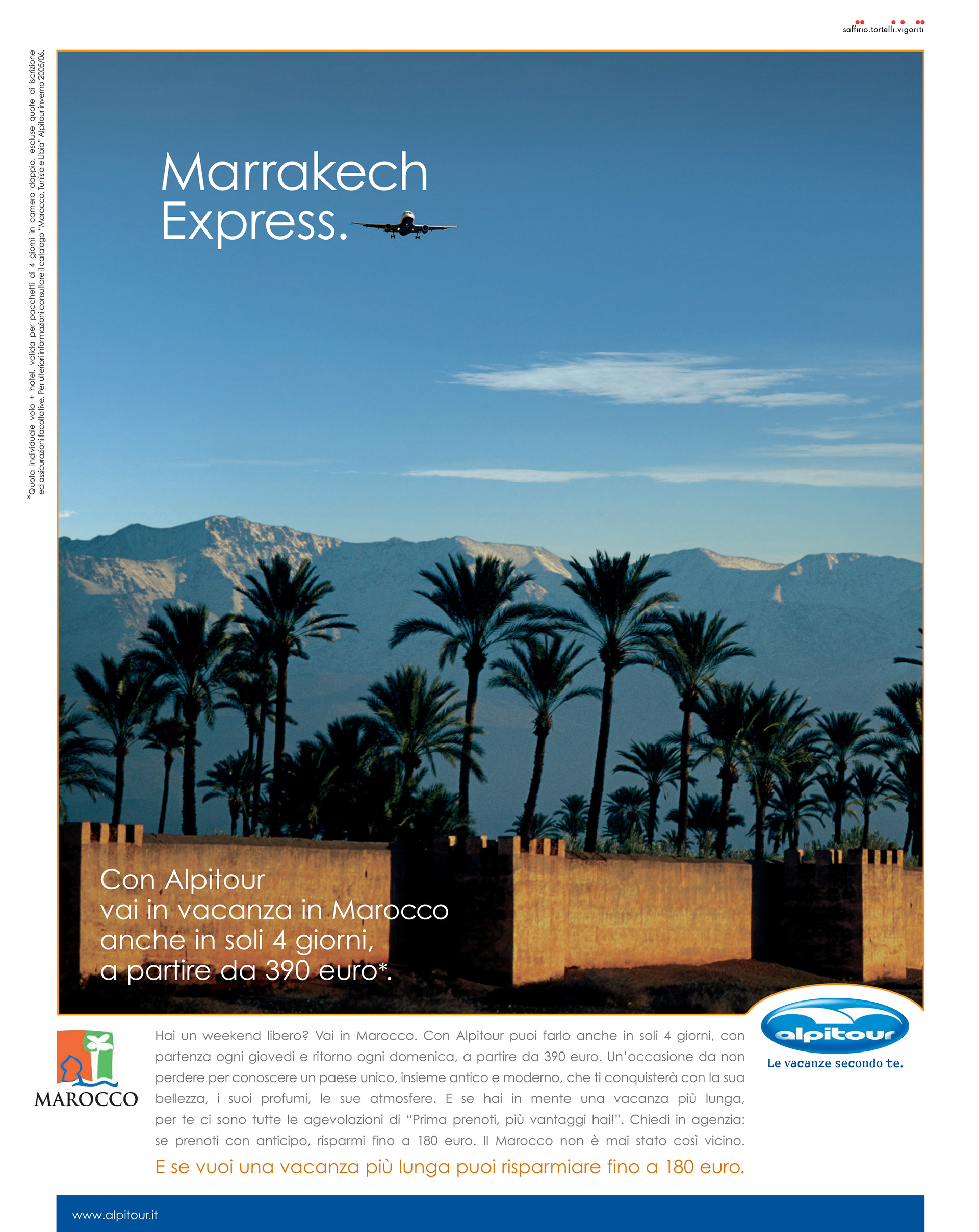 saffirio.tortelli.vigoriti

*Quota individuale volo + hotel, valida per pacchetti di 4 giorni in camera doppia, escluse quote di iscrizione ed assicurazioni facoltative. Per ulteriori informazioni consultare il catalogo "Marocco, Tunisia e Libia" Alpitour inverno 2005/06.

Marrakech
Express.

Con Alpitour
vai in vacanza in Marocco
anche in soli 4 giorni,
a partire da 390 euro*.

MAROCCO

Hai un weekend libero? Vai in Marocco. Con Alpitour puoi farlo anche in soli 4 giorni, con partenza ogni giovedì e ritorno ogni domenica, a partire da 390 euro. Un'occasione da non perdere per conoscere un paese unico, insieme antico e moderno, che ti conquisterà con la sua bellezza, i suoi profumi, le sue atmosfere. E se hai in mente una vacanza più lunga, per te ci sono tutte le agevolazioni di "Prima prenoti, più vantaggi hai!". Chiedi in agenzia: se prenoti con anticipo, risparmi fino a 180 euro. Il Marocco non è mai stato così vicino.

E se vuoi una vacanza più lunga puoi risparmiare fino a 180 euro.

alpitour
Le vacanze secondo te.

www.alpitour.it